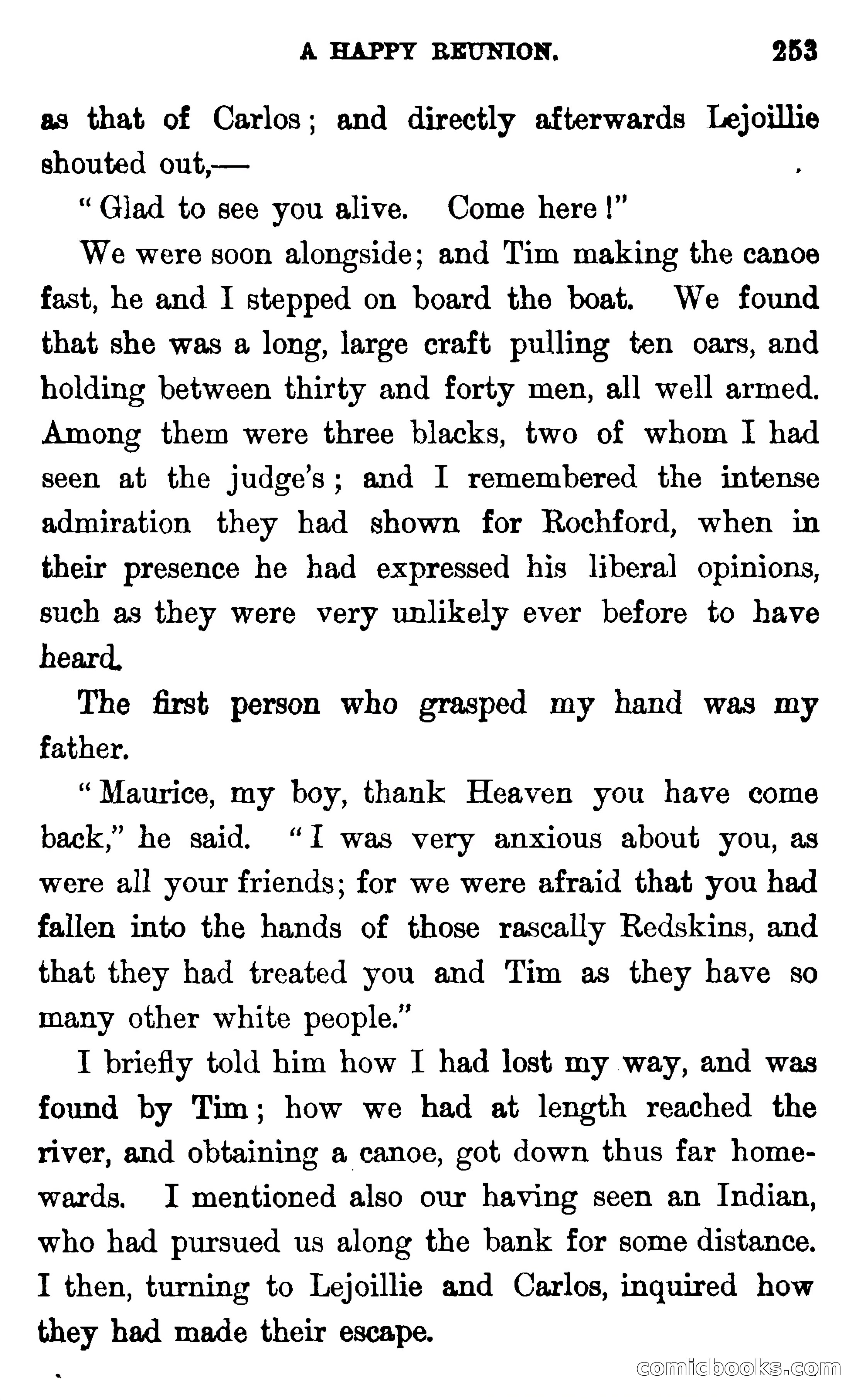 A HAPPY REUNION. 253

as that of Carlos; and directly afterwards Lejoillie shouted out,—

"Glad to see you alive. Come here!"

We were soon alongside; and Tim making the canoe fast, he and I stepped on board the boat. We found that she was a long, large craft pulling ten oars, and holding between thirty and forty men, all well armed. Among them were three blacks, two of whom I had seen at the judge's; and I remembered the intense admiration they had shown for Rochford, when in their presence he had expressed his liberal opinions, such as they were very unlikely ever before to have heard.

The first person who grasped my hand was my father.

"Maurice, my boy, thank Heaven you have come back," he said. "I was very anxious about you, as were all your friends; for we were afraid that you had fallen into the hands of those rascally Redskins, and that they had treated you and Tim as they have so many other white people."

I briefly told him how I had lost my way, and was found by Tim; how we had at length reached the river, and obtaining a canoe, got down thus far homewards. I mentioned also our having seen an Indian, who had pursued us along the bank for some distance. I then, turning to Lejoillie and Carlos, inquired how they had made their escape.

comicbooks.com